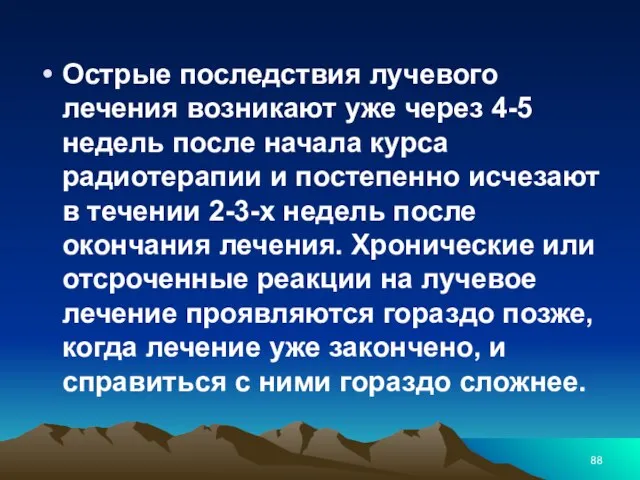 • Острые последствия лучевого лечения возникают уже через 4-5 недель после начала курса радиотерапии и постепенно исчезают в течении 2-3-х недель после окончания лечения. Хронические или отсроченные реакции на лучевое лечение проявляются гораздо позже, когда лечение уже закончено, и справиться с ними гораздо сложнее.

88